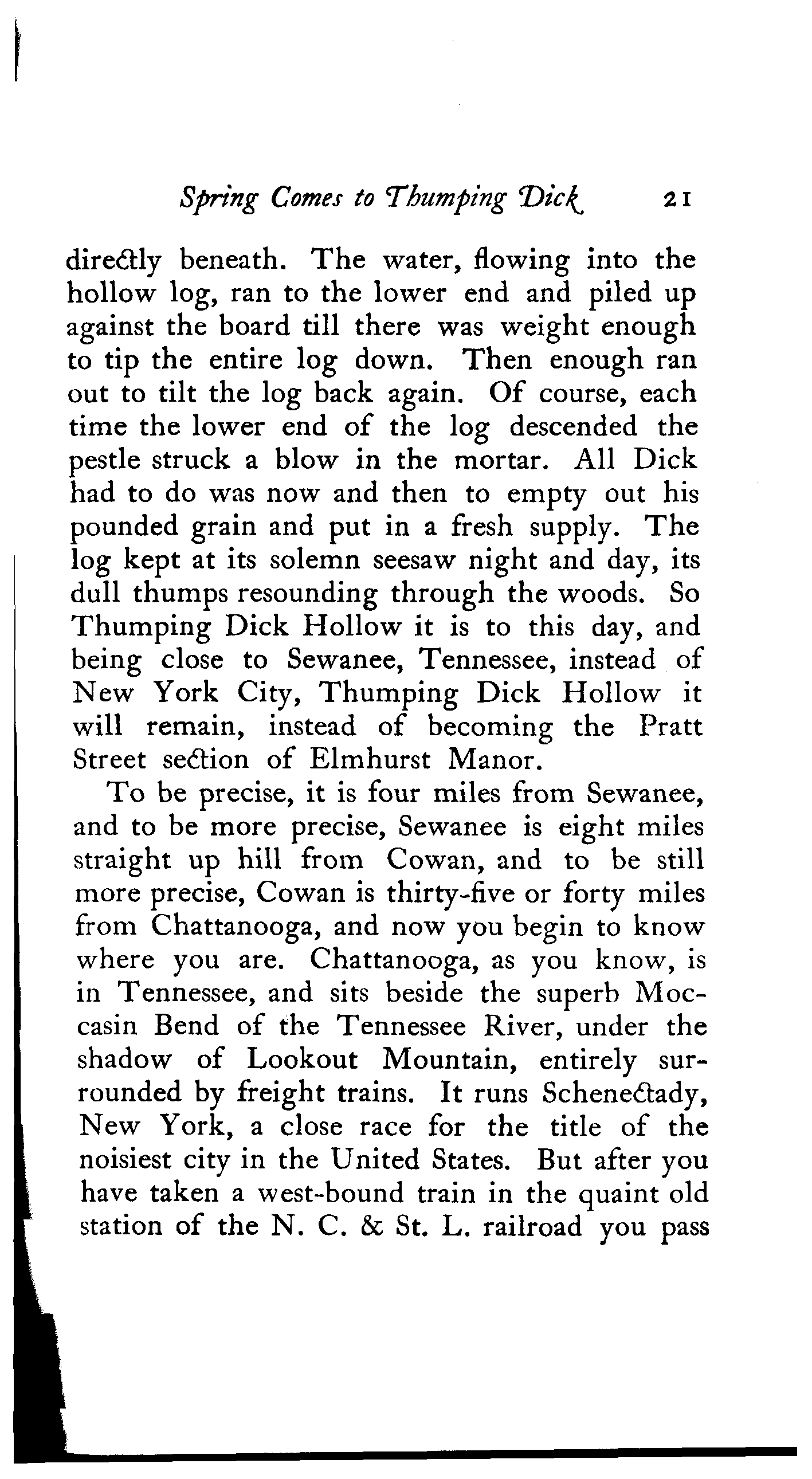 Spring Comes to Thumping Dick 21

directly beneath. The water, flowing into the hollow log, ran to the lower end and piled up against the board till there was weight enough to tip the entire log down. Then enough ran out to tilt the log back again. Of course, each time the lower end of the log descended the pestle struck a blow in the mortar. All Dick had to do was now and then to empty out his pounded grain and put in a fresh supply. The log kept at its solemn seesaw night and day, its dull thumps resounding through the woods. So Thumping Dick Hollow it is to this day, and being close to Sewanee, Tennessee, instead of New York City, Thumping Dick Hollow it will remain, instead of becoming the Pratt Street section of Elmhurst Manor.

To be precise, it is four miles from Sewanee, and to be more precise, Sewanee is eight miles straight up hill from Cowan, and to be still more precise, Cowan is thirty-five or forty miles from Chattanooga, and now you begin to know where you are. Chattanooga, as you know, is in Tennessee, and sits beside the superb Moccasin Bend of the Tennessee River, under the shadow of Lookout Mountain, entirely surrounded by freight trains. It runs Schenectady, New York, a close race for the title of the noisiest city in the United States. But after you have taken a west-bound train in the quaint old station of the N. C. & St. L. railroad you pass